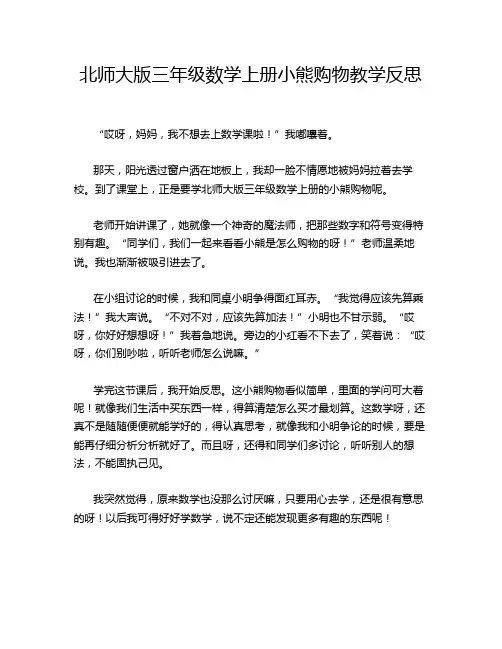 北师大版三年级数学上册小熊购物教学反思

“哎呀，妈妈，我不想去上数学课啦！”我嘟囔着。

那天，阳光透过窗户洒在地板上，我却一脸不情愿地被妈妈拉着去学校。到了课堂上，正是要学北师大版三年级数学上册的小熊购物呢。

老师开始讲课了，她就像一个神奇的魔法师，把那些数字和符号变得特别有趣。“同学们，我们一起来看看小熊是怎么购物的呀！”老师温柔地说。我也渐渐被吸引进去了。

在小组讨论的时候，我和同桌小明争得面红耳赤。“我觉得应该先算乘法！”我大声说。“不对不对，应该先算加法！”小明也不甘示弱。“哎呀，你好好想想呀！”我着急地说。旁边的小红看不下去了，笑着说：“哎呀，你们别吵啦，听听老师怎么说嘛。”

学完这节课后，我开始反思。这小熊购物看似简单，里面的学问可大着呢！就像我们生活中买东西一样，得算清楚怎么买才最划算。这数学呀，还真不是随随便便就能学好的，得认真思考，就像我和小明争论的时候，要是能再仔细分析分析就好了。而且呀，还得和同学们多讨论，听听别人的想法，不能固执己见。

我突然觉得，原来数学也没那么讨厌嘛，只要用心去学，还是很有意思的呀！以后我可得好好学数学，说不定还能发现更多有趣的东西呢！